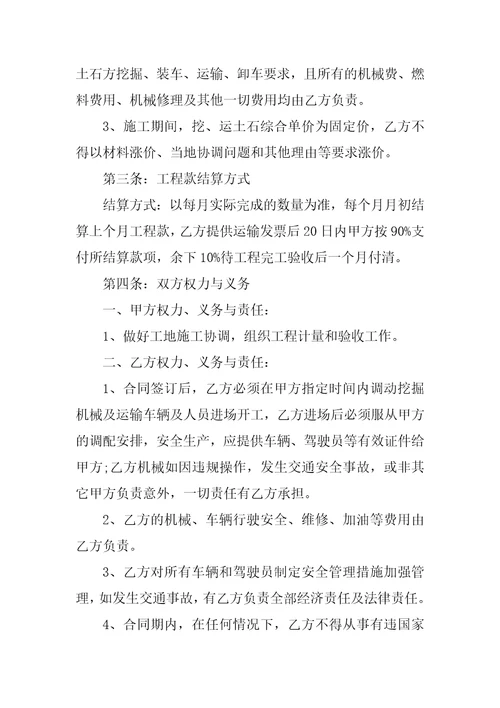 土石方挖掘、装车、运输、卸车要求，且所有的机械费、燃料费用、机械修理及其他一切费用均由乙方负责。

3、施工期间，挖、运土石综合单价为固定价，乙方不得以材料涨价、当地协调问题和其他理由等要求涨价。

第三条：工程款结算方式

结算方式：以每月实际完成的数量为准，每个月月初结算上个月工程款，乙方提供运输发票后20日内甲方按90%支付所结算款项，余下10%待工程完工验收后一个月付清。

第四条：双方权力与义务

一、甲方权力、义务与责任：

1、做好工地施工协调，组织工程计量和验收工作。

二、乙方权力、义务与责任：

1、合同签订后，乙方必须在甲方指定时间内调动挖掘机械及运输车辆及人员进场开工，乙方进场后必须服从甲方的调配安排，安全生产，应提供车辆、驾驶员等有效证件给甲方;乙方机械如因违规操作，发生交通安全事故，或非其它甲方负责意外，一切责任有乙方承担。

2、乙方的机械、车辆行驶安全、维修、加油等费用由乙方负责。

3、乙方对所有车辆和驾驶员制定安全管理措施加强管理，如发生交通事故，有乙方负责全部经济责任及法律责任。

4、合同期内，在任何情况下，乙方不得从事有违国家